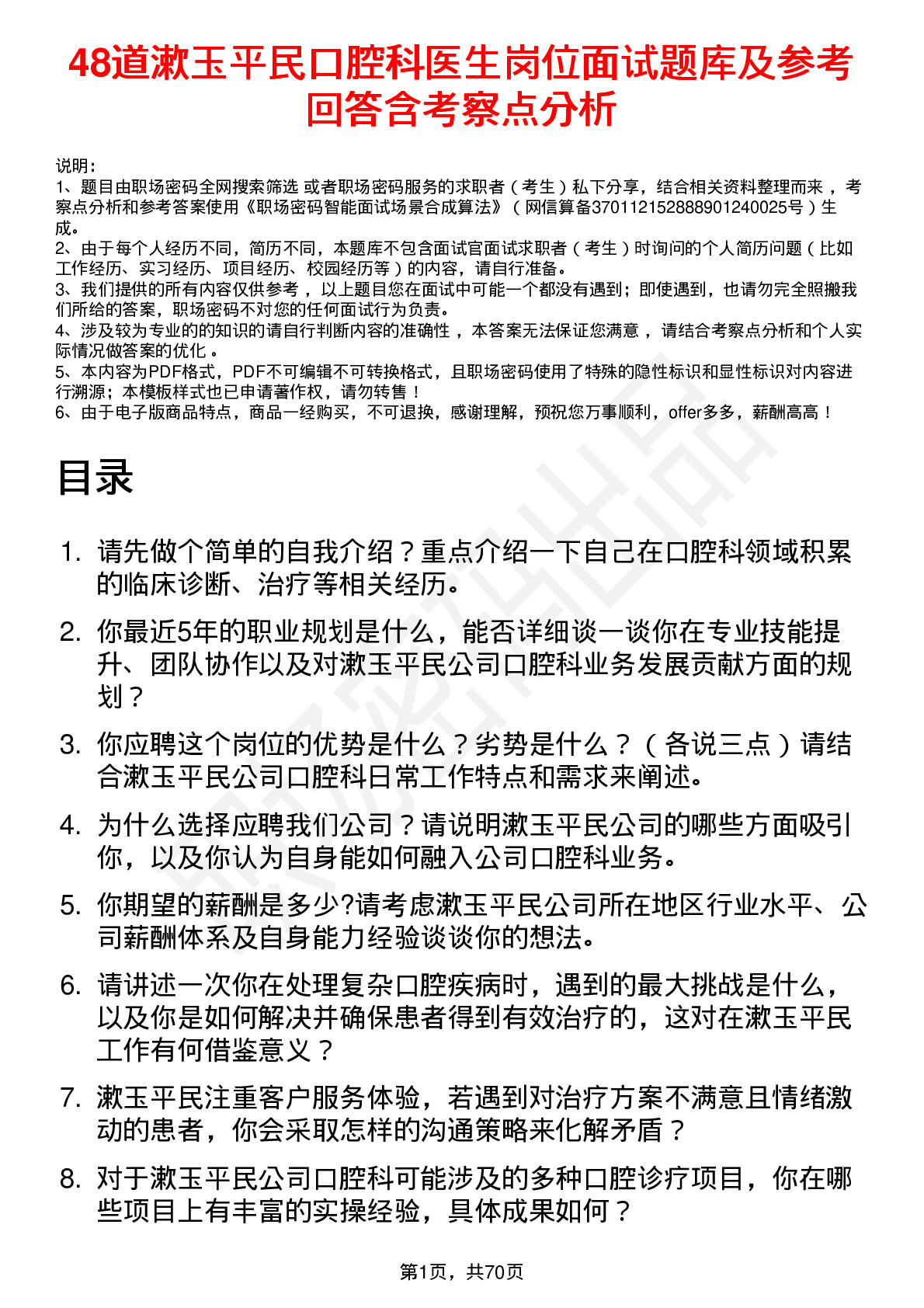 48道漱玉平民口腔科医生岗位面试题库及参考回答含考察点分析

说明：
1、题目由职场密码全网搜索筛选 或者职场密码服务的求职者（考生）私下分享，结合相关资料整理而来 ，考察点分析和参考答案使用《职场密码智能面试场景合成算法》（网信算备370112152888901240025号）生成。
2、由于每个人经历不同，简历不同，本题库不包含面试官面试求职者（考生）时询问的个人简历问题（比如工作经历、实习经历、项目经历、校园经历等）的内容，请自行准备。
3、我们提供的所有内容仅供参考 ，以上题目您在面试中可能一个都没有遇到；即使遇到，也请勿完全照搬我们所给的答案，职场密码不对您的任何面试行为负责。
4、涉及较为专业的的知识的请自行判断内容的准确性 ，本答案无法保证您满意 ，请结合考察点分析和个人实际情况做答案的优化 。
5、本内容为PDF格式，PDF不可编辑不可转换格式，且职场密码使用了特殊的隐性标识和显性标识对内容进行溯源；本模板样式也已申请著作权，请勿转售！
6、由于电子版商品特点，商品一经购买，不可退换，感谢理解，预祝您万事顺利，offer多多，薪酬高高！

目录

1. 请先做个简单的自我介绍？重点介绍一下自己在口腔科领域积累的临床诊断、治疗等相关经历。
2. 你最近5年的职业规划是什么，能否详细谈一谈你在专业技能提升、团队协作以及对漱玉平民公司口腔科业务发展贡献方面的规划？
3. 你应聘这个岗位的优势是什么？劣势是什么？（各说三点）请结合漱玉平民公司口腔科日常工作特点和需求来阐述。
4. 为什么选择应聘我们公司？请说明漱玉平民公司的哪些方面吸引你，以及你认为自身能如何融入公司口腔科业务。
5. 你期望的薪酬是多少?请考虑漱玉平民公司所在地区行业水平、公司薪酬体系及自身能力经验谈谈你的想法。
6. 请讲述一次你在处理复杂口腔疾病时，遇到的最大挑战是什么，以及你是如何解决并确保患者得到有效治疗的，这对在漱玉平民工作有何借鉴意义？
7. 漱玉平民注重客户服务体验，若遇到对治疗方案不满意且情绪激动的患者，你会采取怎样的沟通策略来化解矛盾？
8. 对于漱玉平民公司口腔科可能涉及的多种口腔诊疗项目，你在哪些项目上有丰富的实操经验，具体成果如何？

第1页，共70页